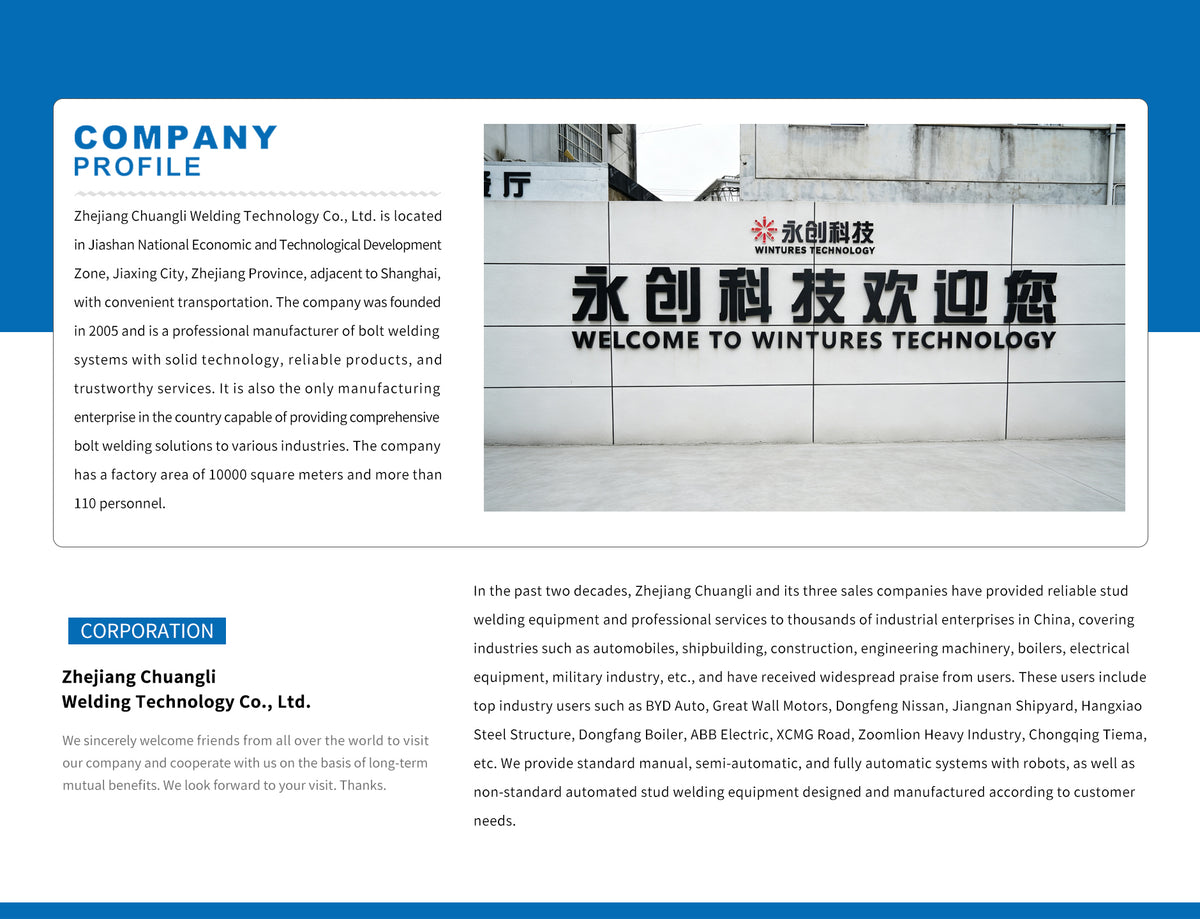 COMPANY
PROFILE

Zhejiang Chuangli Welding Technology Co., Ltd. is located in Jiashan National Economic and Technological Development Zone, Jiaxing City, Zhejiang Province, adjacent to Shanghai, with convenient transportation. The company was founded in 2005 and is a professional manufacturer of bolt welding systems with solid technology, reliable products, and trustworthy services. It is also the only manufacturing enterprise in the country capable of providing comprehensive bolt welding solutions to various industries. The company has a factory area of 10000 square meters and more than 110 personnel.

厅

永创科技
WINTURES TECHNOLOGY

永创科技欢迎您
WELCOME TO WINTURES TECHNOLOGY

CORPORATION

Zhejiang Chuangli
Welding Technology Co., Ltd.

We sincerely welcome friends from all over the world to visit our company and cooperate with us on the basis of long-term mutual benefits. We look forward to your visit. Thanks.

In the past two decades, Zhejiang Chuangli and its three sales companies have provided reliable stud welding equipment and professional services to thousands of industrial enterprises in China, covering industries such as automobiles, shipbuilding, construction, engineering machinery, boilers, electrical equipment, military industry, etc., and have received widespread praise from users. These users include top industry users such as BYD Auto, Great Wall Motors, Dongfeng Nissan, Jiangnan Shipyard, Hangxiao Steel Structure, Dongfang Boiler, ABB Electric, XCMG Road, Zoomlion Heavy Industry, Chongqing Tiema, etc. We provide standard manual, semi-automatic, and fully automatic systems with robots, as well as non-standard automated stud welding equipment designed and manufactured according to customer needs.